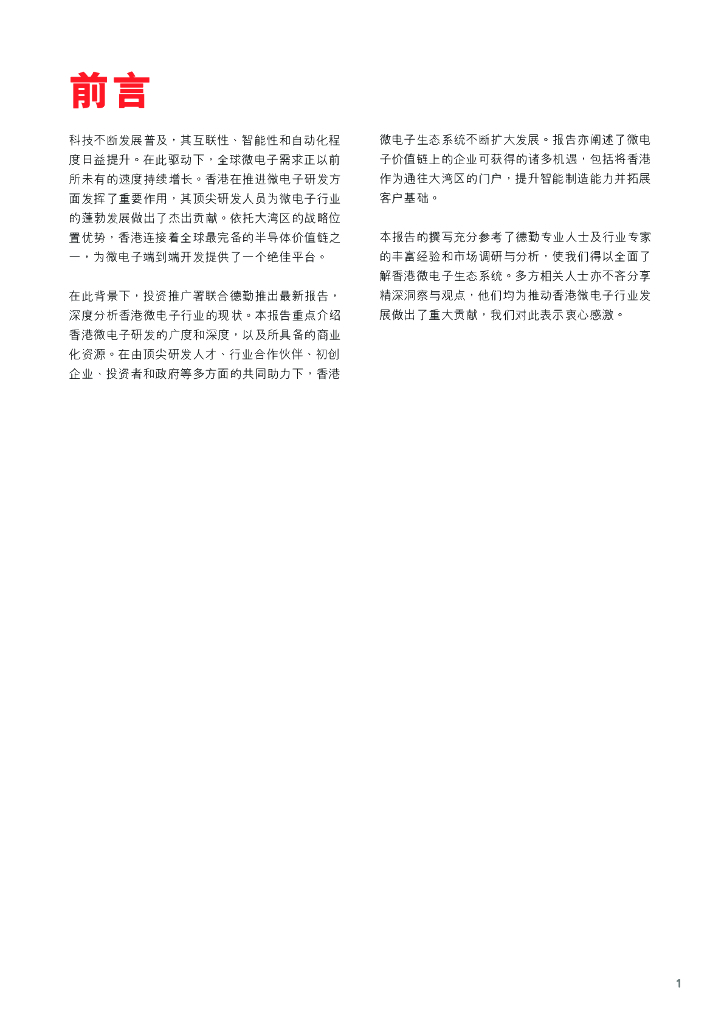 前言

科技不断发展普及，其互联性、智能性和自动化程度日益提升。在此驱动下，全球微电子需求正以前所未有的速度持续增长。香港在推进微电子研发方面发挥了重要作用，其顶尖研发人员为微电子行业的蓬勃发展做出了杰出贡献。依托大湾区的战略位置优势，香港连接着全球最完备的半导体价值链之一，为微电子端到端开发提供了一个绝佳平台。

在此背景下，投资推广署联合德勤推出最新报告，深度分析香港微电子行业的现状。本报告重点介绍香港微电子研发的广度和深度，以及所具备的商业化资源。在由顶尖研发人才、行业合作伙伴、初创企业、投资者和政府等多方面的共同助力下，香港微电子生态系统不断扩大发展。报告亦阐述了微电子价值链上的企业可获得的诸多机遇，包括将香港作为通往大湾区的门户，提升智能制造能力并拓展客户基础。

本报告的撰写充分参考了德勤专业人士及行业专家的丰富经验和市场调研与分析，使我们得以全面了解香港微电子生态系统。多方相关人士亦不吝分享精深洞察与观点，他们均为推动香港微电子行业发展做出了重大贡献，我们对此表示衷心感激。

1